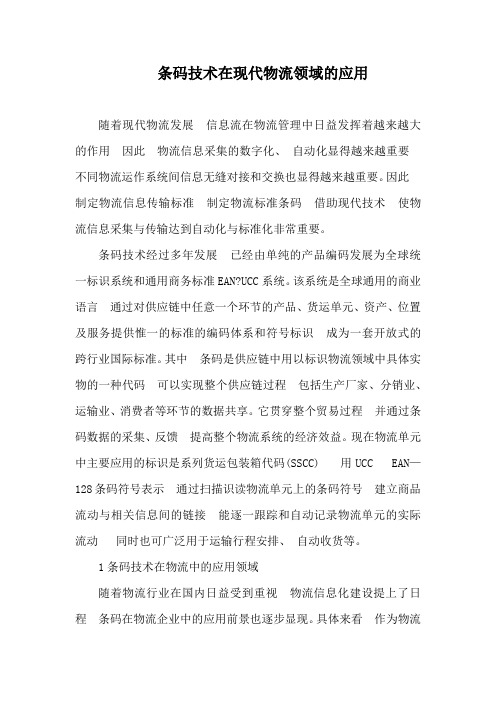 条码技术在现代物流领域的应用

随着现代物流发展 信息流在物流管理中日益发挥着越来越大的作用 因此 物流信息采集的数字化、 自动化显得越来越重要 不同物流运作系统间信息无缝对接和交换也显得越来越重要。因此 制定物流信息传输标准 制定物流标准条码 借助现代技术 使物流信息采集与传输达到自动化与标准化非常重要。

条码技术经过多年发展 已经由单纯的产品编码发展为全球统一标识系统和通用商务标准EAN?UCC系统。该系统是全球通用的商业语言 通过对供应链中任意一个环节的产品、货运单元、资产、位置及服务提供惟一的标准的编码体系和符号标识 成为一套开放式的跨行业国际标准。其中 条码是供应链中用以标识物流领域中具体实物的一种代码 可以实现整个供应链过程 包括生产厂家、分销业、运输业、消费者等环节的数据共享。它贯穿整个贸易过程 并通过条码数据的采集、反馈 提高整个物流系统的经济效益。现在物流单元中主要应用的标识是系列货运包装箱代码(SSCC) 用UCC EAN—128条码符号表示 通过扫描识读物流单元上的条码符号 建立商品流动与相关信息间的链接 能逐一跟踪和自动记录物流单元的实际流动 同时也可广泛用于运输行程安排、 自动收货等。

1条码技术在物流中的应用领域

随着物流行业在国内日益受到重视 物流信息化建设提上了日程 条码在物流企业中的应用前景也逐步显现。具体来看 作为物流